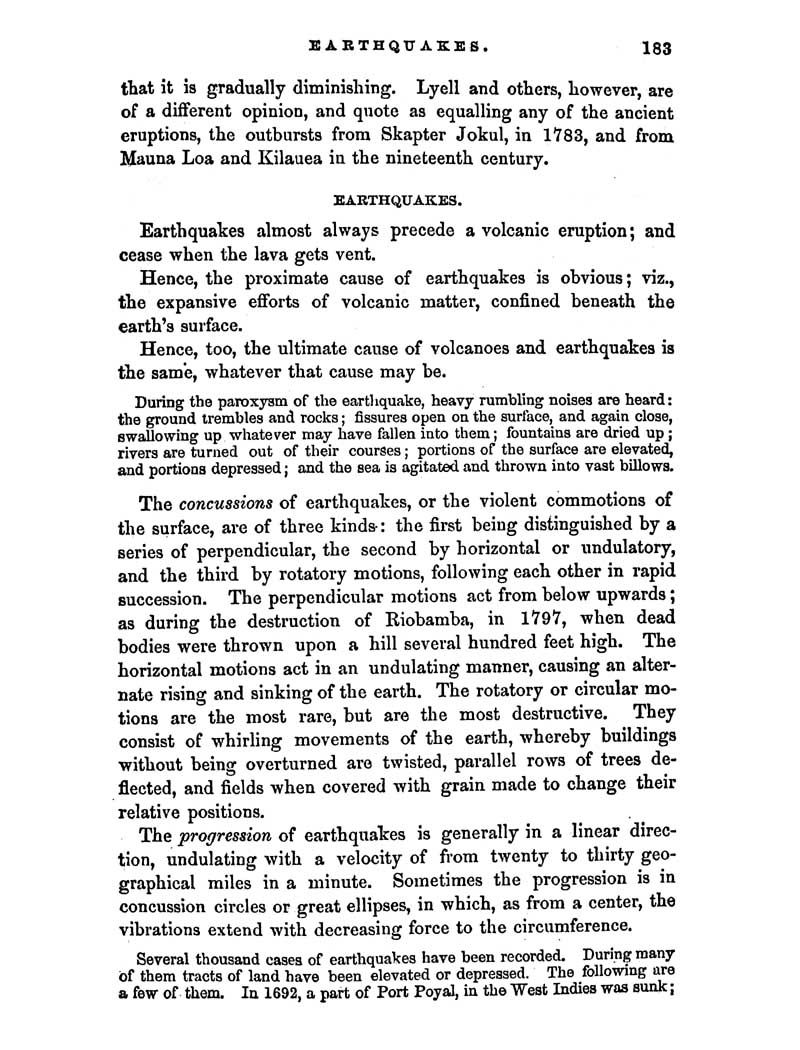 EARTHQUAKES. 183

that it is gradually diminishing. Lyell and others, however, are of a different opinion, and quote as equalling any of the ancient eruptions, the outbursts from Skapter Jokul, in 1783, and from Mauna Loa and Kilauea in the nineteenth century.

EARTHQUAKES.

Earthquakes almost always precede a volcanic eruption; and cease when the lava gets vent.

Hence, the proximate cause of earthquakes is obvious; viz., the expansive efforts of volcanic matter, confined beneath the earth's surface.

Hence, too, the ultimate cause of volcanoes and earthquakes is the same, whatever that cause may be.

During the paroxysm of the earthquake, heavy rumbling noises are heard: the ground trembles and rocks; fissures open on the surface, and again close, swallowing up whatever may have fallen into them; fountains are dried up; rivers are turned out of their courses; portions of the surface are elevated, and portions depressed; and the sea is agitated and thrown into vast billows.

The concussions of earthquakes, or the violent commotions of the surface, are of three kinds: the first being distinguished by a series of perpendicular, the second by horizontal or undulatory, and the third by rotatory motions, following each other in rapid succession. The perpendicular motions act from below upwards; as during the destruction of Riobamba, in 1797, when dead bodies were thrown upon a hill several hundred feet high. The horizontal motions act in an undulating manner, causing an alternate rising and sinking of the earth. The rotatory or circular motions are the most rare, but are the most destructive. They consist of whirling movements of the earth, whereby buildings without being overturned are twisted, parallel rows of trees deflected, and fields when covered with grain made to change their relative positions.

The progression of earthquakes is generally in a linear direction, undulating with a velocity of from twenty to thirty geographical miles in a minute. Sometimes the progression is in concussion circles or great ellipses, in which, as from a center, the vibrations extend with decreasing force to the circumference.

Several thousand cases of earthquakes have been recorded. During many of them tracts of land have been elevated or depressed. The following are a few of them. In 1692, a part of Port Poyal, in the West Indies was sunk;